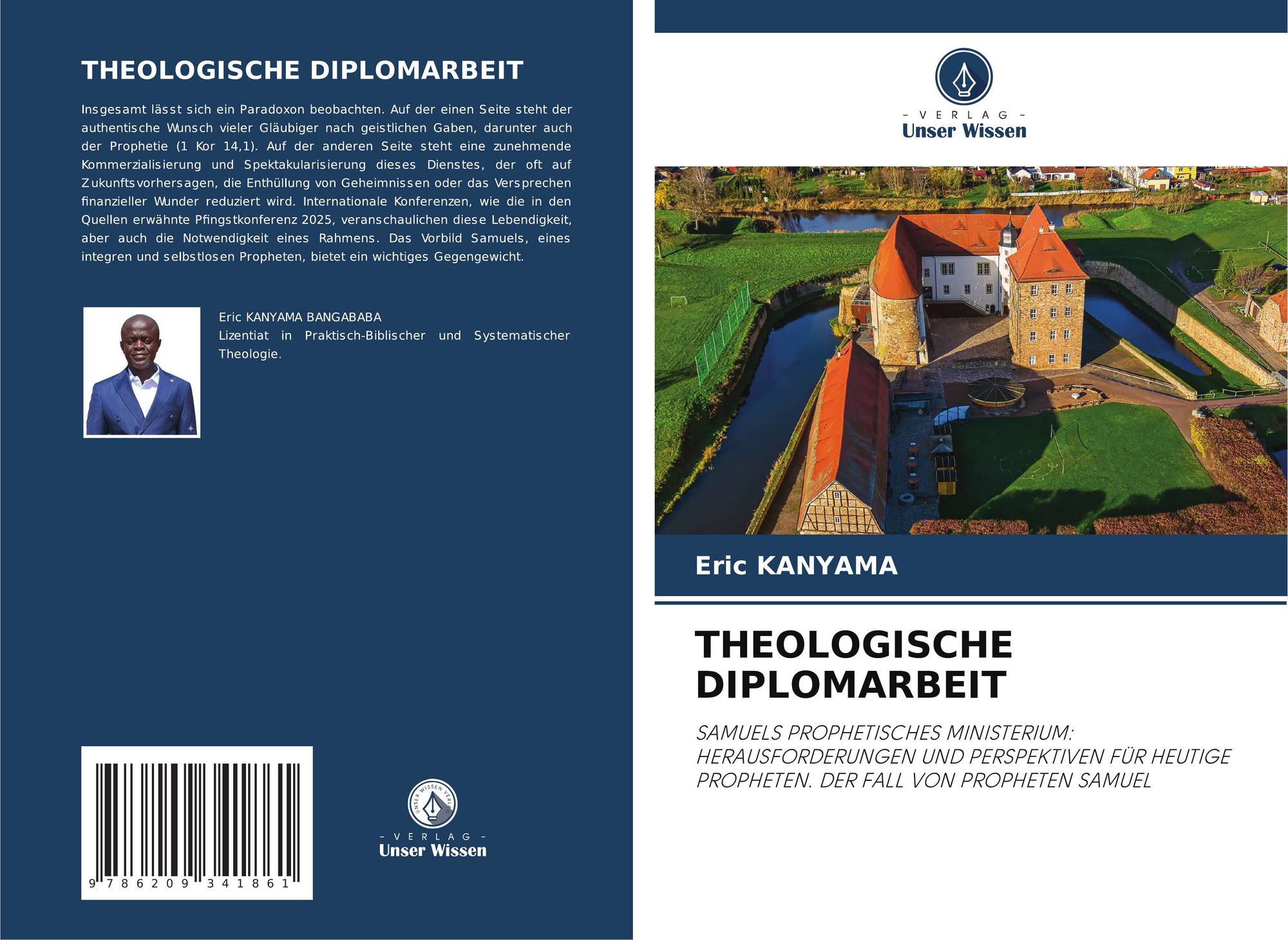 THEOLOGISCHE DIPLOMARBEIT

Insgesamt lässt sich ein Paradoxon beobachten. Auf der einen Seite steht der authentische Wunsch vieler Gläubiger nach geistlichen Gaben, darunter auch der Prophetie (1 Kor 14,1). Auf der anderen Seite steht eine zunehmende Kommerzialisierung und Spektakularisierung dieses Dienstes, der oft auf Zukunftsvorhersagen, die Enthüllung von Geheimnissen oder das Versprechen finanzieller Wunder reduziert wird. Internationale Konferenzen, wie die in den Quellen erwähnte Pfingstkonferenz 2025, veranschaulichen diese Lebendigkeit, aber auch die Notwendigkeit eines Rahmens. Das Vorbild Samuels, eines integren und selbstlosen Propheten, bietet ein wichtiges Gegengewicht.

Eric KANYAMA BANGABABA
Lizentiat in Praktisch-Biblischer und Systematischer Theologie.

9 786209 341861

- VERLAG -
Unser Wissen

- VERLAG -
Unser Wissen

Eric KANYAMA

THEOLOGISCHE DIPLOMARBEIT

SAMUELS PROPHETISCHES MINISTERIUM: HERAUSFORDERUNGEN UND PERSPEKTIVEN FÜR HEUTIGE PROPHETEN. DER FALL VON PROPHETEN SAMUEL